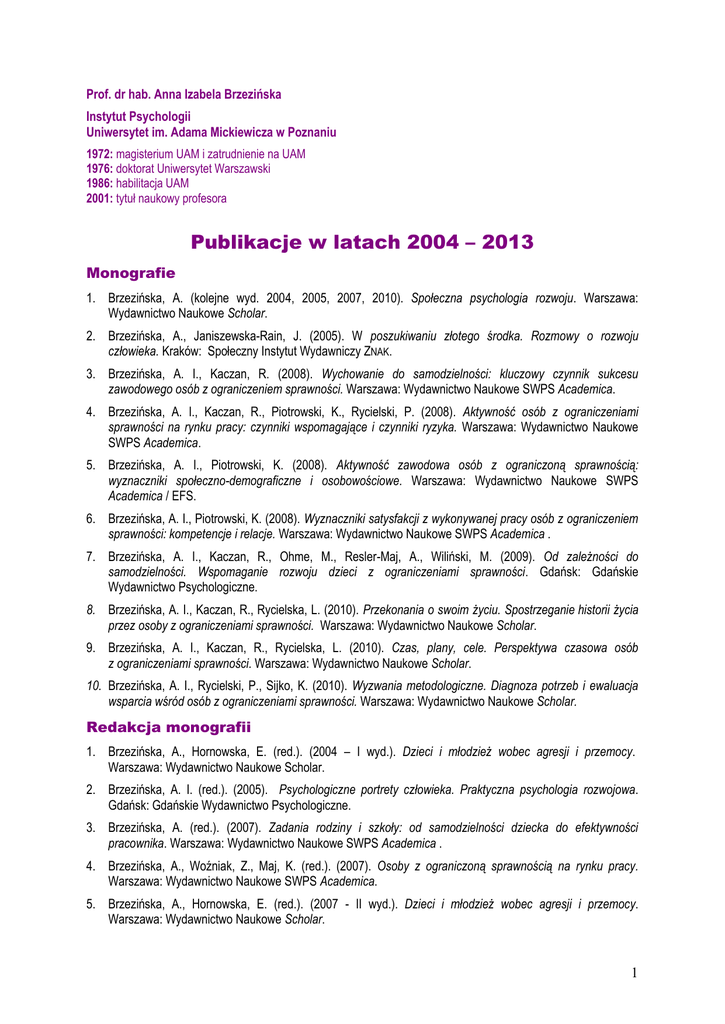 Prof. dr hab. Anna Izabela Brzezińska

Instytut Psychologii
Uniwersytet im. Adama Mickiewicza w Poznaniu

1972: magisterium UAM i zatrudnienie na UAM
1976: doktorat Uniwersytet Warszawski
1986: habilitacja UAM
2001: tytuł naukowy profesora

Publikacje w latach 2004 – 2013

Monografie

1. Brzezińska, A. (kolejne wyd. 2004, 2005, 2007, 2010). Społeczna psychologia rozwoju. Warszawa: Wydawnictwo Naukowe Scholar.

2. Brzezińska, A., Janiszewska-Rain, J. (2005). W poszukiwaniu złotego środka. Rozmowy o rozwoju człowieka. Kraków: Społeczny Instytut Wydawniczy ZNAK.

3. Brzezińska, A. I., Kaczan, R. (2008). Wychowanie do samodzielności: kluczowy czynnik sukcesu zawodowego osób z ograniczeniem sprawności. Warszawa: Wydawnictwo Naukowe SWPS Academica.

4. Brzezińska, A. I., Kaczan, R., Piotrowski, K., Rycielski, P. (2008). Aktywność osób z ograniczeniami sprawności na rynku pracy: czynniki wspomagające i czynniki ryzyka. Warszawa: Wydawnictwo Naukowe SWPS Academica.

5. Brzezińska, A. I., Piotrowski, K. (2008). Aktywność zawodowa osób z ograniczoną sprawnością: wyznaczniki społeczno-demograficzne i osobowościowe. Warszawa: Wydawnictwo Naukowe SWPS Academica / EFS.

6. Brzezińska, A. I., Piotrowski, K. (2008). Wyznaczniki satysfakcji z wykonywanej pracy osób z ograniczeniem sprawności: kompetencje i relacje. Warszawa: Wydawnictwo Naukowe SWPS Academica .

7. Brzezińska, A. I., Kaczan, R., Ohme, M., Resler-Maj, A., Wiliński, M. (2009). Od zależności do samodzielności. Wspomaganie rozwoju dzieci z ograniczeniami sprawności. Gdańsk: Gdańskie Wydawnictwo Psychologiczne.

8. Brzezińska, A. I., Kaczan, R., Rycielska, L. (2010). Przekonania o swoim życiu. Spostrzeganie historii życia przez osoby z ograniczeniami sprawności. Warszawa: Wydawnictwo Naukowe Scholar.

9. Brzezińska, A. I., Kaczan, R., Rycielska, L. (2010). Czas, plany, cele. Perspektywa czasowa osób z ograniczeniami sprawności. Warszawa: Wydawnictwo Naukowe Scholar.

10. Brzezińska, A. I., Rycielski, P., Sijko, K. (2010). Wyzwania metodologiczne. Diagnoza potrzeb i ewaluacja wsparcia wśród osób z ograniczeniami sprawności. Warszawa: Wydawnictwo Naukowe Scholar.

Redakcja monografii

1. Brzezińska, A., Hornowska, E. (red.). (2004 – I wyd.). Dzieci i młodzież wobec agresji i przemocy. Warszawa: Wydawnictwo Naukowe Scholar.

2. Brzezińska, A. I. (red.). (2005). Psychologiczne portrety człowieka. Praktyczna psychologia rozwojowa. Gdańsk: Gdańskie Wydawnictwo Psychologiczne.

3. Brzezińska, A. (red.). (2007). Zadania rodziny i szkoły: od samodzielności dziecka do efektywności pracownika. Warszawa: Wydawnictwo Naukowe SWPS Academica .

4. Brzezińska, A., Woźniak, Z., Maj, K. (red.). (2007). Osoby z ograniczoną sprawnością na rynku pracy. Warszawa: Wydawnictwo Naukowe SWPS Academica.

5. Brzezińska, A., Hornowska, E. (red.). (2007 - II wyd.). Dzieci i młodzież wobec agresji i przemocy. Warszawa: Wydawnictwo Naukowe Scholar.

1